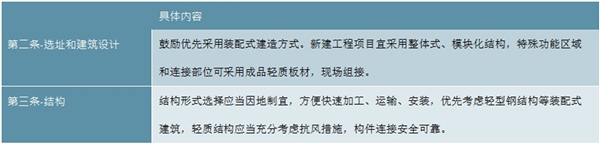 |  | 具体内容 |
|---|---|
| 第二条-选址和建筑设计 | 鼓励优先采用装配式建造方式。新建工程项目宜采用整体式、模块化结构，特殊功能区域和连接部位可采用成品轻质板材，现场组接。 |
| 第三条-结构 | 结构形式选择应当因地制宜，方便快速加工、运输、安装，优先考虑轻型钢结构等装配式建筑，轻质结构应当充分考虑抗风措施，构件连接安全可靠。 |